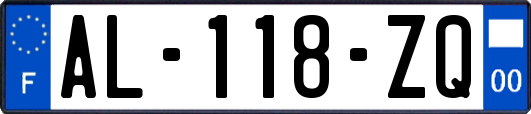 F
AL-118-ZQ
00